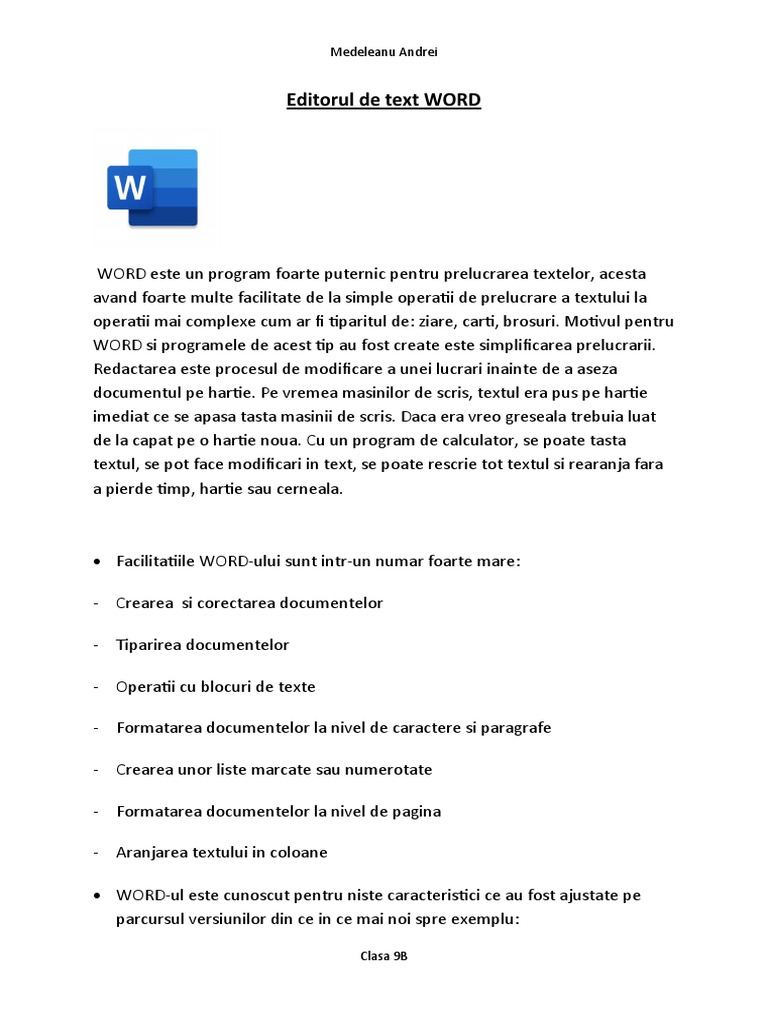 Medeleanu Andrei

Editorul de text WORD

W

WORD este un program foarte puternic pentru prelucrarea textelor, acesta avand foarte multe facilitate de la simple operatii de prelucrare a textului la operatii mai complexe cum ar fi tiparitul de: ziare, carti, brosuri. Motivul pentru WORD si programele de acest tip au fost create este simplificarea prelucrarii. Redactarea este procesul de modificare a unei lucrari inainte de a aseza documentul pe hartie. Pe vremea masinilor de scris, textul era pus pe hartie imediat ce se apasa tasta masinii de scris. Daca era vreo greseala trebuia luat de la capat pe o hartie noua. Cu un program de calculator, se poate tasta textul, se pot face modificari in text, se poate rescrie tot textul si rearanja fara a pierde timp, hartie sau cerneala.

• Facilitatiile WORD-ului sunt intr-un numar foarte mare:

- Crearea si corectarea documentelor

- Tiparirea documentelor

- Operatii cu blocuri de texte

- Formatarea documentelor la nivel de caractere si paragrafe

- Crearea unor liste marcate sau numerotate

- Formatarea documentelor la nivel de pagina

- Aranjarea textului in coloane

• WORD-ul este cunoscut pentru niste caracteristici ce au fost ajustate pe parcursul versiunilor din ce in ce mai noi spre exemplu:

Clasa 9B